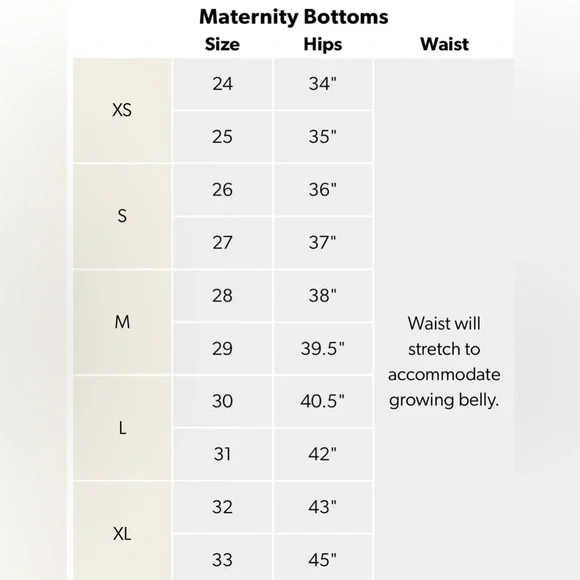 Maternity Bottoms

|  | Size | Hips | Waist |
|---|---|---|---|
| XS | 24 | 34" | Waist will stretch to accommodate growing belly. |
|  | 25 | 35" |  |
| S | 26 | 36" |  |
|  | 27 | 37" |  |
| M | 28 | 38" |  |
|  | 29 | 39.5" |  |
| L | 30 | 40.5" |  |
|  | 31 | 42" |  |
| XL | 32 | 43" |  |
|  | 33 | 45" |  |